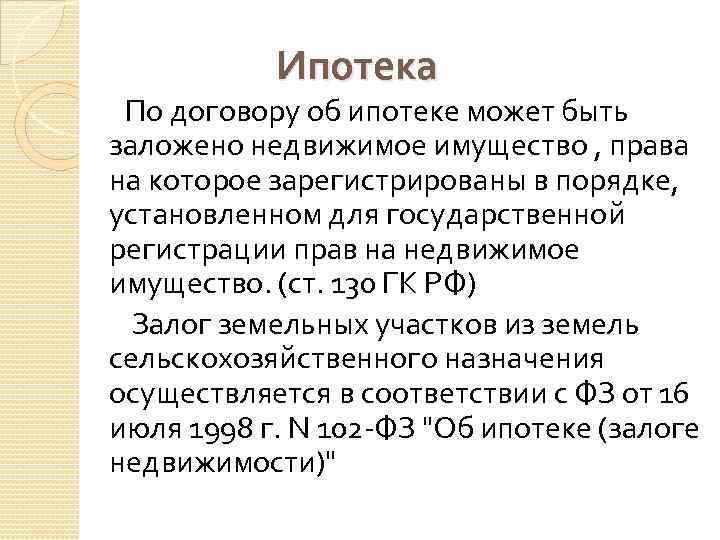 Ипотека

По договору об ипотеке может быть заложено недвижимое имущество , права на которое зарегистрированы в порядке, установленном для государственной регистрации прав на недвижимое имущество. (ст. 130 ГК РФ)

Залог земельных участков из земель сельскохозяйственного назначения осуществляется в соответствии с ФЗ от 16 июля 1998 г. N 102-ФЗ "Об ипотеке (залоге недвижимости)"